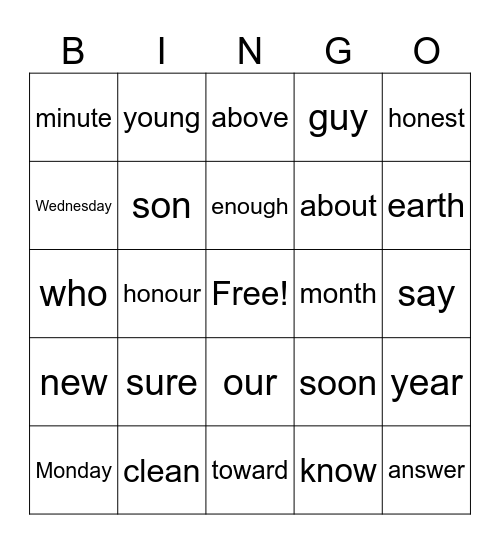 | B | I | N | G | O |
|---|---|---|---|---|
| minute | young | above | guy | honest |
| Wednesday | son | enough | about | earth |
| who | honour | Free! | month | say |
| new | sure | our | soon | year |
| Monday | clean | toward | know | answer |